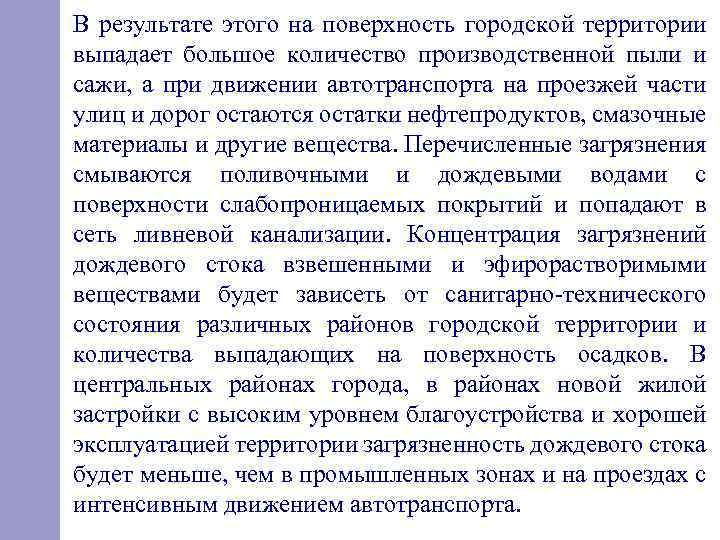 В результате этого на поверхность городской территории выпадает большое количество производственной пыли и сажи, а при движении автотранспорта на проезжей части улиц и дорог остаются остатки нефтепродуктов, смазочные материалы и другие вещества. Перечисленные загрязнения смываются поливочными и дождевыми водами с поверхности слабопроницаемых покрытий и попадают в сеть ливневой канализации. Концентрация загрязнений дождевого стока взвешенными и эфирорастворимыми веществами будет зависеть от санитарно-технического состояния различных районов городской территории и количества выпадающих на поверхность осадков. В центральных районах города, в районах новой жилой застройки с высоким уровнем благоустройства и хорошей эксплуатацией территории загрязненность дождевого стока будет меньше, чем в промышленных зонах и на проездах с интенсивным движением автотранспорта.